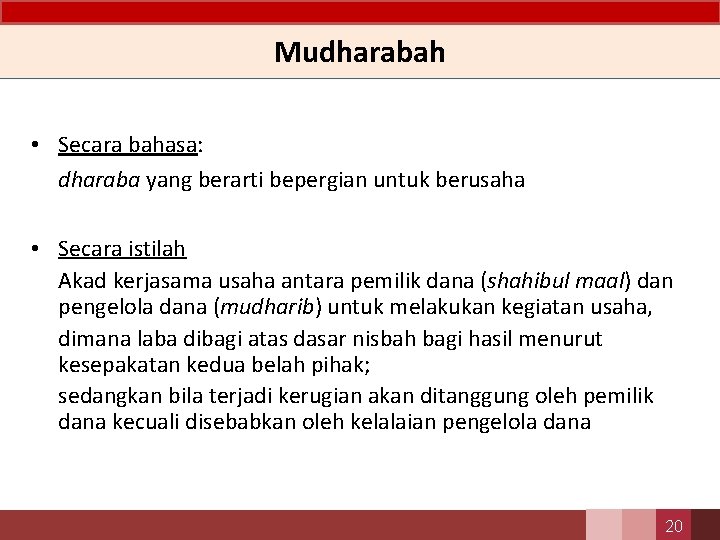 Mudharabah

• Secara bahasa:

dharaba yang berarti bepergian untuk berusaha

• Secara istilah

Akad kerjasama usaha antara pemilik dana (shahibul maal) dan pengelola dana (mudharib) untuk melakukan kegiatan usaha,

dimana laba dibagi atas dasar nisbah bagi hasil menurut kesepakatan kedua belah pihak;

sedangkan bila terjadi kerugian akan ditanggung oleh pemilik dana kecuali disebabkan oleh kelalaian pengelola dana

20